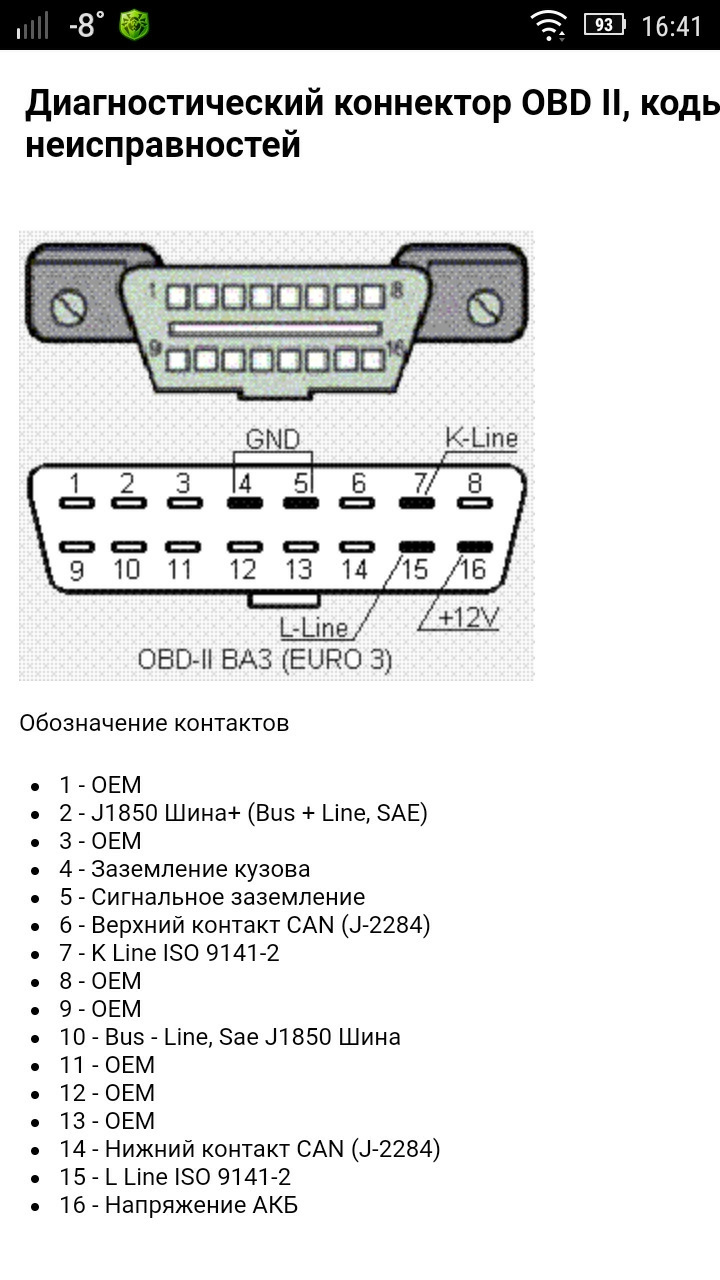 -8° 93 16:41

Диагностический коннектор OBD II, коды неисправностей

1 8
9 16

GND K-Line
1 2 3 4 5 6 7 8
9 10 11 12 13 14 15 16
L-Line +12V
OBD-II ВАЗ (EURO 3)

Обозначение контактов

- 1 - OEM
- 2 - J1850 Шина+ (Bus + Line, SAE)
- 3 - OEM
- 4 - Заземление кузова
- 5 - Сигнальное заземление
- 6 - Верхний контакт CAN (J-2284)
- 7 - K Line ISO 9141-2
- 8 - OEM
- 9 - OEM
- 10 - Bus - Line, Sae J1850 Шина
- 11 - OEM
- 12 - OEM
- 13 - OEM
- 14 - Нижний контакт CAN (J-2284)
- 15 - L Line ISO 9141-2
- 16 - Напряжение АКБ